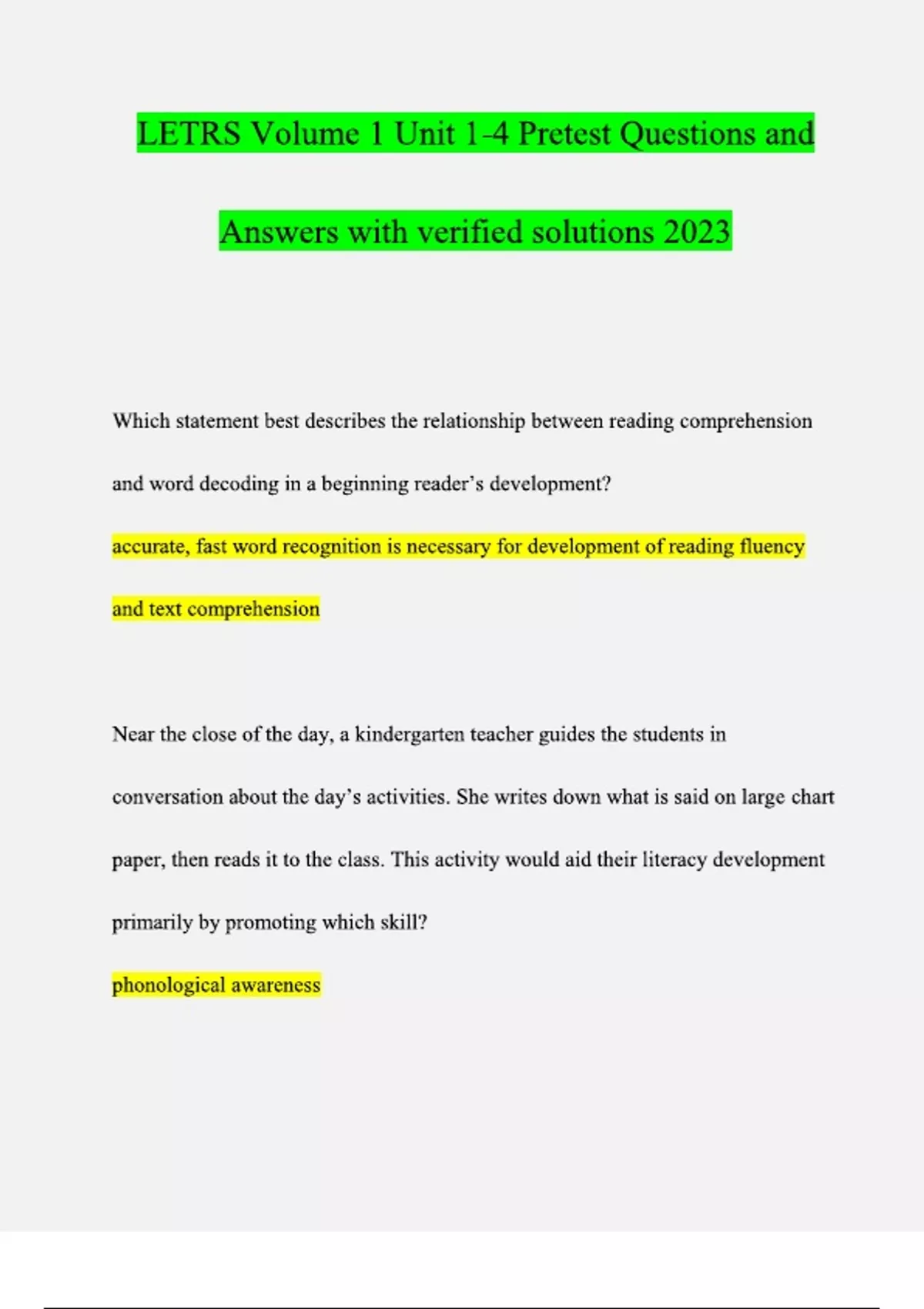 LETRS Volume 1 Unit 1-4 Pretest Questions and Answers with verified solutions 2023

Which statement best describes the relationship between reading comprehension and word decoding in a beginning reader's development?

accurate, fast word recognition is necessary for development of reading fluency and text comprehension

Near the close of the day, a kindergarten teacher guides the students in conversation about the day's activities. She writes down what is said on large chart paper, then reads it to the class. This activity would aid their literacy development primarily by promoting which skill?

phonological awareness